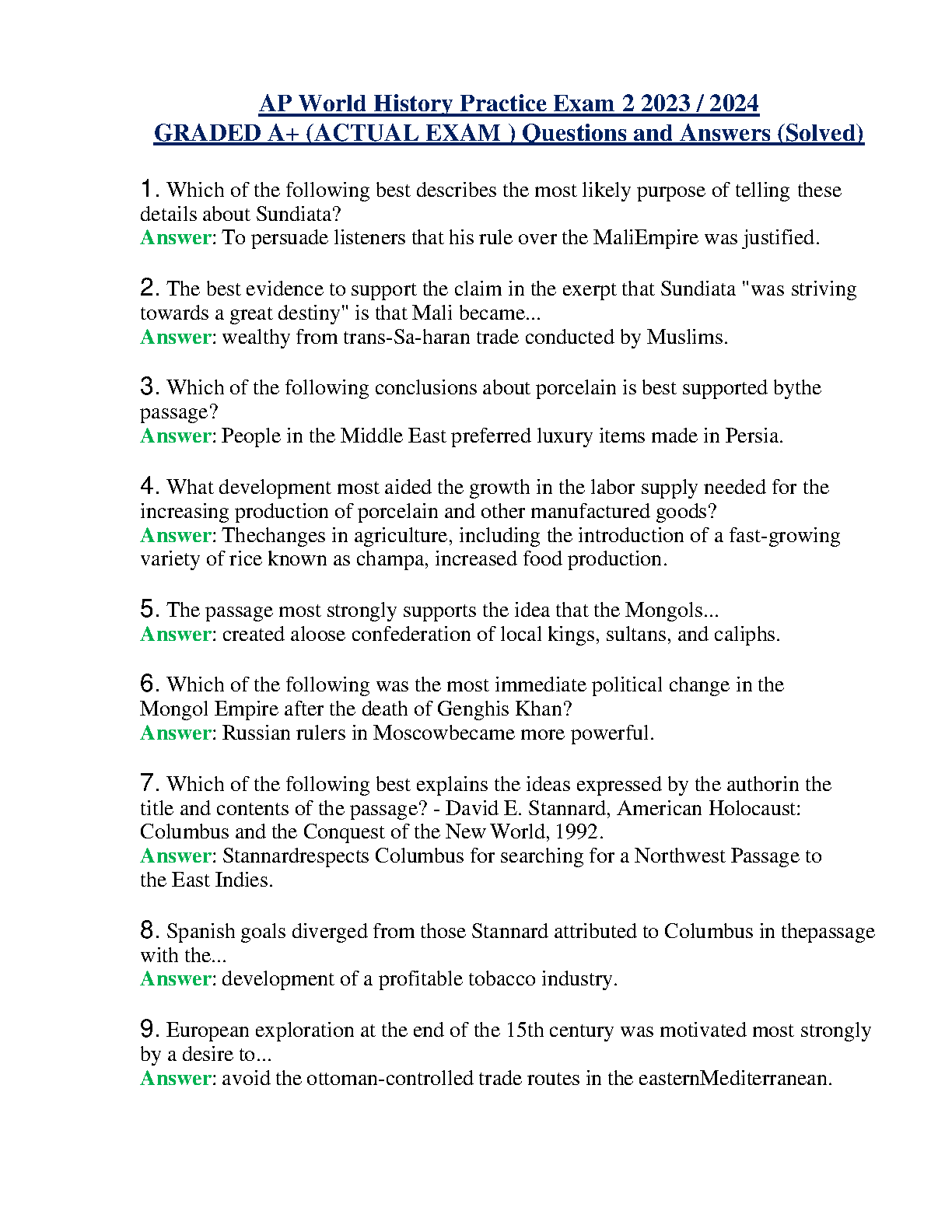 AP World History Practice Exam 2 2023 / 2024
GRADED A+ (ACTUAL EXAM ) Questions and Answers (Solved)

1. Which of the following best describes the most likely purpose of telling these details about Sundiata?
Answer: To persuade listeners that his rule over the MaliEmpire was justified.

2. The best evidence to support the claim in the exerpt that Sundiata "was striving towards a great destiny" is that Mali became...
Answer: wealthy from trans-Sa-haran trade conducted by Muslims.

3. Which of the following conclusions about porcelain is best supported bythe passage?
Answer: People in the Middle East preferred luxury items made in Persia.

4. What development most aided the growth in the labor supply needed for the increasing production of porcelain and other manufactured goods?
Answer: Thechanges in agriculture, including the introduction of a fast-growing variety of rice known as champa, increased food production.

5. The passage most strongly supports the idea that the Mongols...
Answer: created aloose confederation of local kings, sultans, and caliphs.

6. Which of the following was the most immediate political change in the Mongol Empire after the death of Genghis Khan?
Answer: Russian rulers in Moscowbecame more powerful.

7. Which of the following best explains the ideas expressed by the authorin the title and contents of the passage? - David E. Stannard, American Holocaust: Columbus and the Conquest of the New World, 1992.
Answer: Stannardrespects Columbus for searching for a Northwest Passage to the East Indies.

8. Spanish goals diverged from those Stannard attributed to Columbus in thepassage with the...
Answer: development of a profitable tobacco industry.

9. European exploration at the end of the 15th century was motivated most strongly by a desire to...
Answer: avoid the ottoman-controlled trade routes in the easternMediterranean.